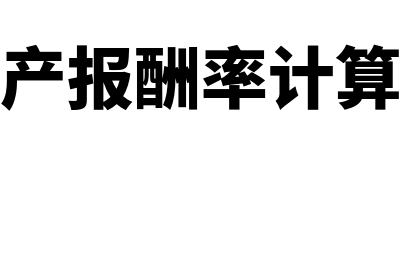 产报酬率计算